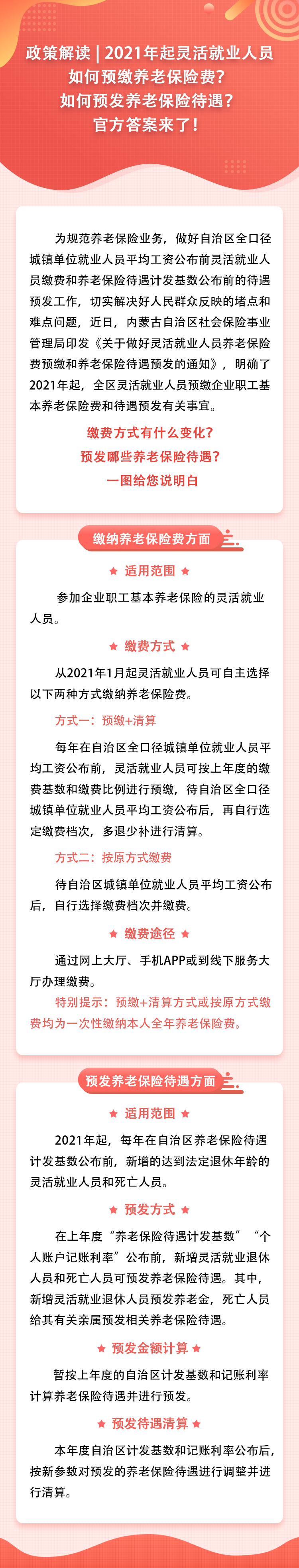 政策解读 | 2021年起灵活就业人员如何预缴养老保险费？如何预发养老保险待遇？官方答案来了！

为规范养老保险业务，做好自治区全口径城镇单位就业人员平均工资公布前灵活就业人员缴费和养老保险待遇计发基数公布前的待遇预发工作，切实解决好人民群众反映的堵点和难点问题，近日，内蒙古自治区社会保险事业管理局印发《关于做好灵活就业人员养老保险费预缴和养老保险待遇预发的通知》，明确了2021年起，全区灵活就业人员预缴企业职工基本养老保险费和待遇预发有关事宜。

缴费方式有什么变化？
预发哪些养老保险待遇？
一图给您说明白

缴纳养老保险费方面

★ 适用范围 ★

参加企业职工基本养老保险的灵活就业人员。

★ 缴费方式 ★

从2021年1月起灵活就业人员可自主选择以下两种方式缴纳养老保险费。

方式一：预缴+清算

每年在自治区全口径城镇单位就业人员平均工资公布前，灵活就业人员可按上年度的缴费基数和缴费比例进行预缴，待自治区全口径城镇单位就业人员平均工资公布后，再自行选定缴费档次，多退少补进行清算。

方式二：按原方式缴费

待自治区城镇单位就业人员平均工资公布后，自行选择缴费档次并缴费。

★ 缴费途径 ★

通过网上大厅、手机APP或到线下服务大厅办理缴费。

特别提示：预缴+清算方式或按原方式缴费均为一次性缴纳本人全年养老保险费。

预发养老保险待遇方面

★ 适用范围 ★

2021年起，每年在自治区养老保险待遇计发基数公布前，新增的达到法定退休年龄的灵活就业人员和死亡人员。

★ 预发方式 ★

在上年度“养老保险待遇计发基数”“个人账户记账利率”公布前，新增灵活就业退休人员和死亡人员可预发养老保险待遇。其中，新增灵活就业退休人员预发养老金，死亡人员给其有关亲属预发相关养老保险待遇。

★ 预发金额计算 ★

暂按上年度的自治区计发基数和记账利率计算养老保险待遇并进行预发。

★ 预发待遇清算 ★

本年度自治区计发基数和记账利率公布后，按新参数对预发的养老保险待遇进行调整并进行清算。